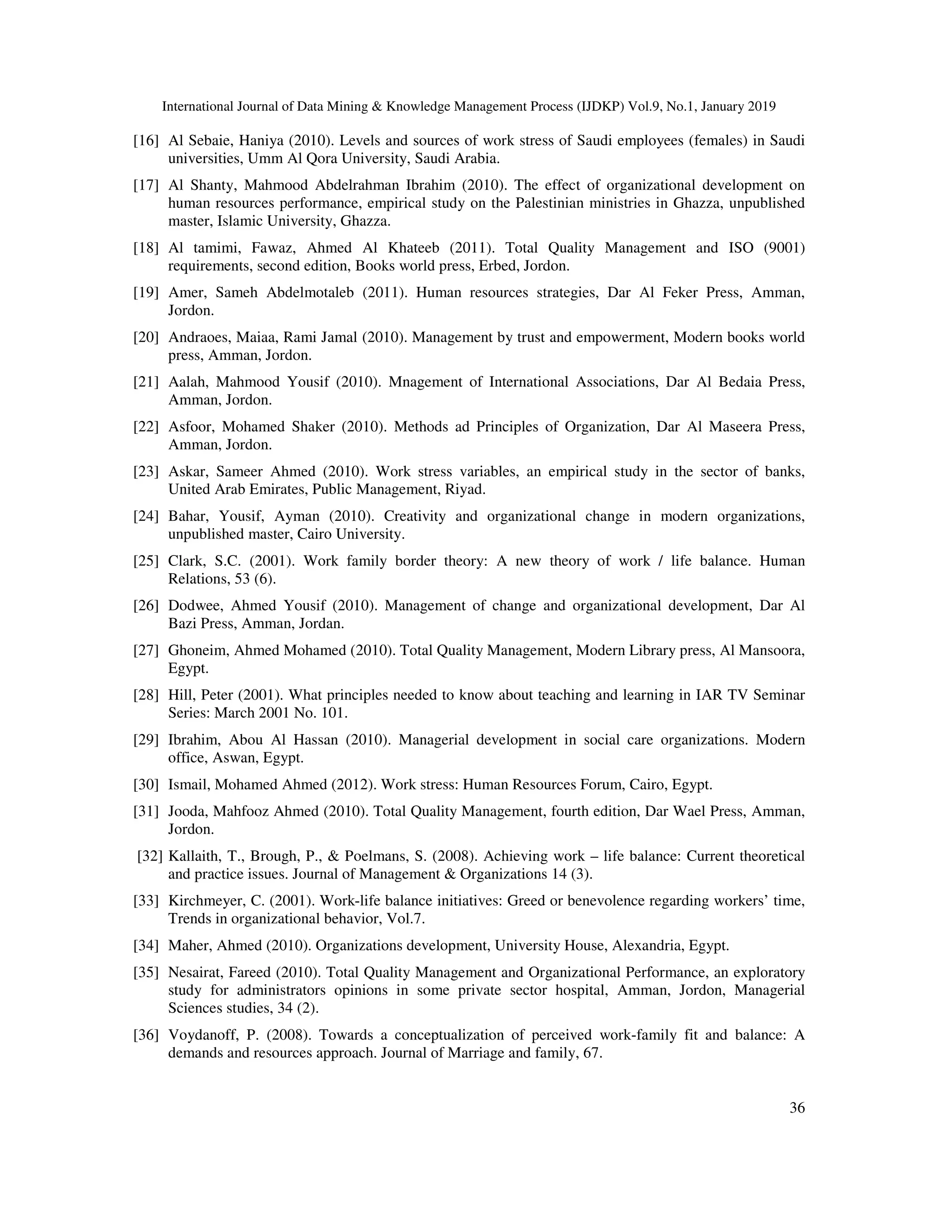 International Journal of Data Mining & Knowledge Management Process (IJDKP) Vol.9, No.1, January 2019

[16] Al Sebaie, Haniya (2010). Levels and sources of work stress of Saudi employees (females) in Saudi universities, Umm Al Qora University, Saudi Arabia.

[17] Al Shanty, Mahmood Abdelrahman Ibrahim (2010). The effect of organizational development on human resources performance, empirical study on the Palestinian ministries in Ghazza, unpublished master, Islamic University, Ghazza.

[18] Al tamimi, Fawaz, Ahmed Al Khateeb (2011). Total Quality Management and ISO (9001) requirements, second edition, Books world press, Erbed, Jordon.

[19] Amer, Sameh Abdelmotaleb (2011). Human resources strategies, Dar Al Feker Press, Amman, Jordon.

[20] Andraoes, Maiaa, Rami Jamal (2010). Management by trust and empowerment, Modern books world press, Amman, Jordon.

[21] Aalah, Mahmood Yousif (2010). Mnagement of International Associations, Dar Al Bedaia Press, Amman, Jordon.

[22] Asfoor, Mohamed Shaker (2010). Methods ad Principles of Organization, Dar Al Maseera Press, Amman, Jordon.

[23] Askar, Sameer Ahmed (2010). Work stress variables, an empirical study in the sector of banks, United Arab Emirates, Public Management, Riyad.

[24] Bahar, Yousif, Ayman (2010). Creativity and organizational change in modern organizations, unpublished master, Cairo University.

[25] Clark, S.C. (2001). Work family border theory: A new theory of work / life balance. Human Relations, 53 (6).

[26] Dodwee, Ahmed Yousif (2010). Management of change and organizational development, Dar Al Bazi Press, Amman, Jordan.

[27] Ghoneim, Ahmed Mohamed (2010). Total Quality Management, Modern Library press, Al Mansoora, Egypt.

[28] Hill, Peter (2001). What principles needed to know about teaching and learning in IAR TV Seminar Series: March 2001 No. 101.

[29] Ibrahim, Abou Al Hassan (2010). Managerial development in social care organizations. Modern office, Aswan, Egypt.

[30] Ismail, Mohamed Ahmed (2012). Work stress: Human Resources Forum, Cairo, Egypt.

[31] Jooda, Mahfooz Ahmed (2010). Total Quality Management, fourth edition, Dar Wael Press, Amman, Jordon.

[32] Kallaith, T., Brough, P., & Poelmans, S. (2008). Achieving work – life balance: Current theoretical and practice issues. Journal of Management & Organizations 14 (3).

[33] Kirchmeyer, C. (2001). Work-life balance initiatives: Greed or benevolence regarding workers' time, Trends in organizational behavior, Vol.7.

[34] Maher, Ahmed (2010). Organizations development, University House, Alexandria, Egypt.

[35] Nesairat, Fareed (2010). Total Quality Management and Organizational Performance, an exploratory study for administrators opinions in some private sector hospital, Amman, Jordon, Managerial Sciences studies, 34 (2).

[36] Voydanoff, P. (2008). Towards a conceptualization of perceived work-family fit and balance: A demands and resources approach. Journal of Marriage and family, 67.

36